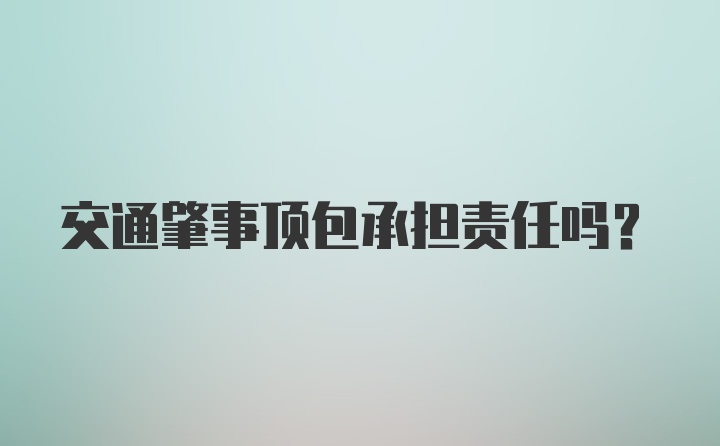 交通肇事顶包承担责任吗？